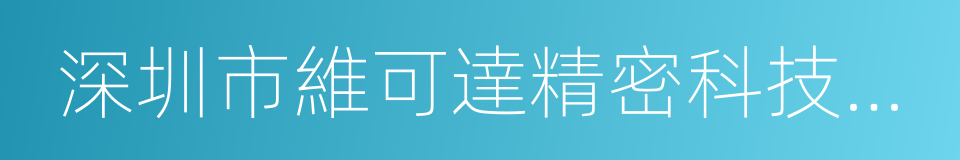 深圳市維可達精密科技...